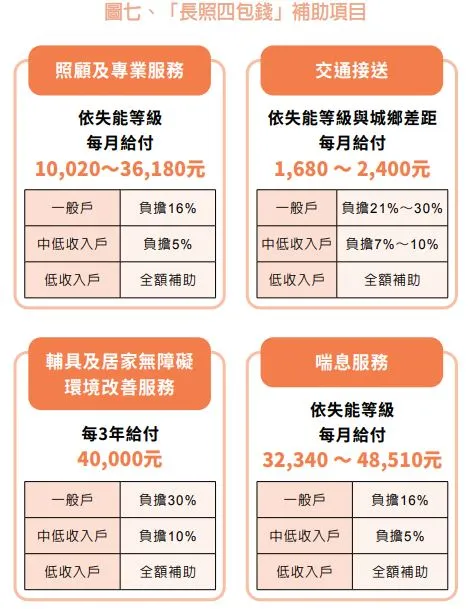 圖七、「長照四包錢」補助項目

照顧及專業服務

依失能等級
每月給付
10,020～36,180元

| 一般戶 | 負擔16% |
|---|---|
| 中低收入戶 | 負擔5% |
| 低收入戶 | 全額補助 |

交通接送

依失能等級與城鄉差距
每月給付
1,680 ～ 2,400元

| 一般戶 | 負擔21%～30% |
|---|---|
| 中低收入戶 | 負擔7%～10% |
| 低收入戶 | 全額補助 |

輔具及居家無障礙環境改善服務

每3年給付
40,000元

| 一般戶 | 負擔30% |
|---|---|
| 中低收入戶 | 負擔10% |
| 低收入戶 | 全額補助 |

喘息服務

依失能等級
每月給付
32,340 ～ 48,510元

| 一般戶 | 負擔16% |
|---|---|
| 中低收入戶 | 負擔5% |
| 低收入戶 | 全額補助 |